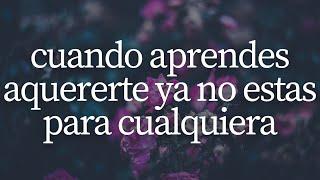 cuando aprendes aquererte ya no estas para cualquiera